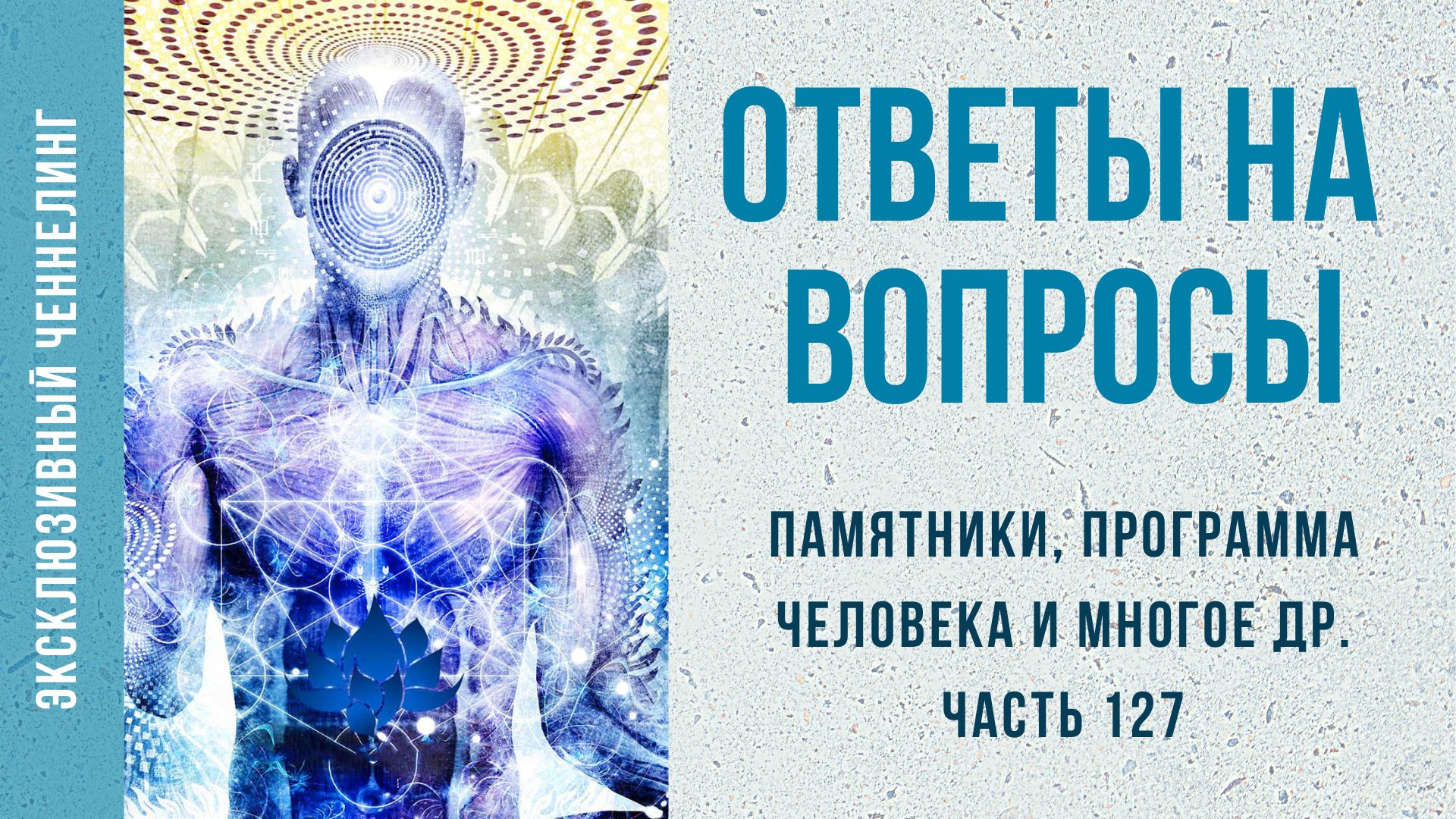 ЭКСКЛЮЗИВНЫЙ ЧЕННЕЛИНГ

ОТВЕТЫ НА ВОПРОСЫ

ПАМЯТНИКИ, ПРОГРАММА ЧЕЛОВЕКА И МНОГОЕ ДР.
ЧАСТЬ 127